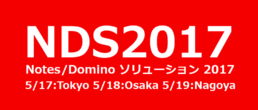 NDS2017
Notes/Domino ソリューション 2017
5/17:Tokyo 5/18:Osaka 5/19:Nagoya